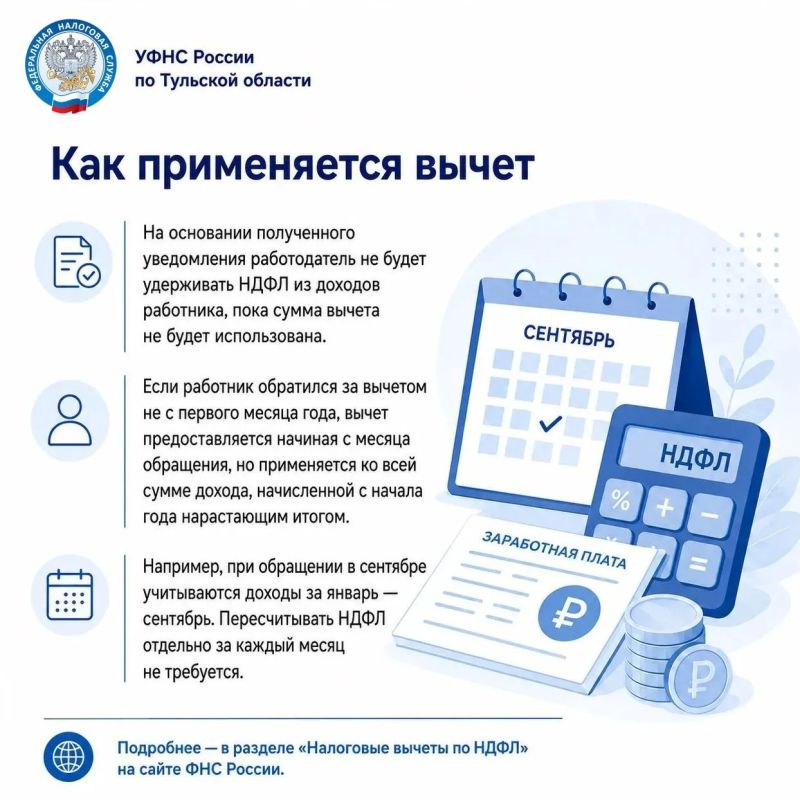 ФЕДЕРАЛЬНАЯ НАЛОГОВАЯ СЛУЖБА

УФНС России по Тульской области

Как применяется вычет

На основании полученного уведомления работодатель не будет удерживать НДФЛ из доходов работника, пока сумма вычета не будет использована.

Если работник обратился за вычетом не с первого месяца года, вычет предоставляется начиная с месяца обращения, но применяется ко всей сумме дохода, начисленной с начала года нарастающим итогом.

Например, при обращении в сентябре учитываются доходы за январь — сентябрь. Пересчитывать НДФЛ отдельно за каждый месяц не требуется.

СЕНТЯБРЬ

НДФЛ

%

+

−

=

ЗАРАБОТНАЯ ПЛАТА

₽

₽

Подробнее — в разделе «Налоговые вычеты по НДФЛ» на сайте ФНС России.